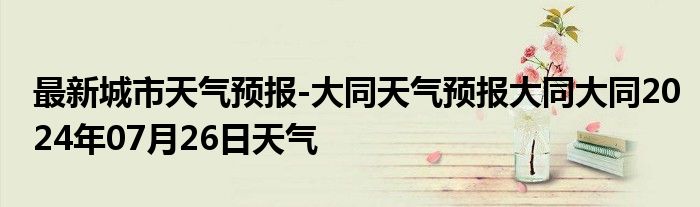 最新城市天气预报-大同天气预报大同大同2024年07月26日天气